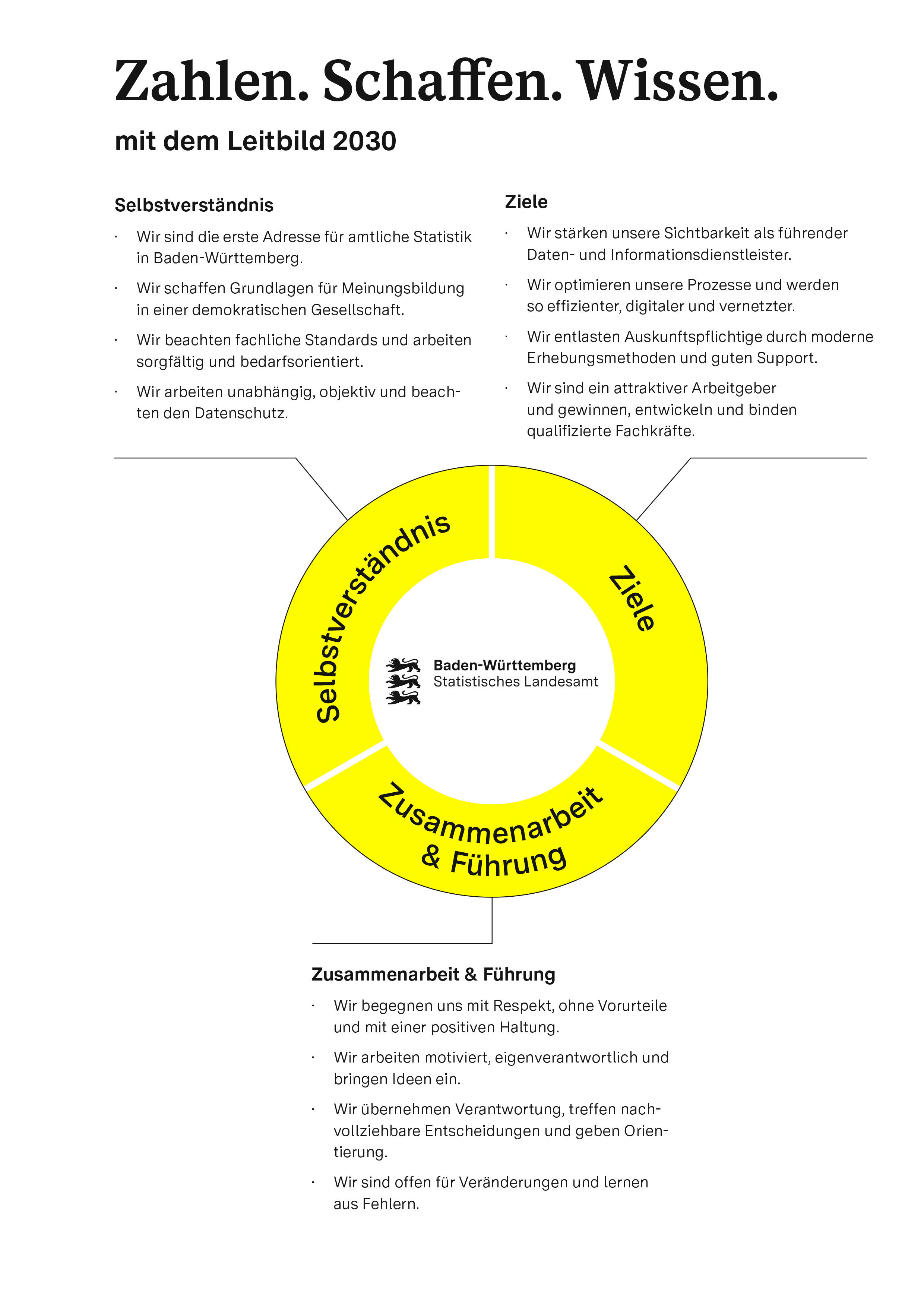 Zahlen. Schaffen. Wissen.

mit dem Leitbild 2030

Selbstverständnis

· Wir sind die erste Adresse für amtliche Statistik in Baden-Württemberg.

· Wir schaffen Grundlagen für Meinungsbildung in einer demokratischen Gesellschaft.

· Wir beachten fachliche Standards und arbeiten sorgfältig und bedarfsorientiert.

· Wir arbeiten unabhängig, objektiv und beachten den Datenschutz.

Ziele

· Wir stärken unsere Sichtbarkeit als führender Daten- und Informationsdienstleister.

· Wir optimieren unsere Prozesse und werden so effizienter, digitaler und vernetzter.

· Wir entlasten Auskunftspflichtige durch moderne Erhebungsmethoden und guten Support.

· Wir sind ein attraktiver Arbeitgeber und gewinnen, entwickeln und binden qualifizierte Fachkräfte.

Selbstverständnis

Ziele

Baden-Württemberg
Statistisches Landesamt

Zusammenarbeit & Führung

Zusammenarbeit & Führung

· Wir begegnen uns mit Respekt, ohne Vorurteile und mit einer positiven Haltung.

· Wir arbeiten motiviert, eigenverantwortlich und bringen Ideen ein.

· Wir übernehmen Verantwortung, treffen nachvollziehbare Entscheidungen und geben Orientierung.

· Wir sind offen für Veränderungen und lernen aus Fehlern.